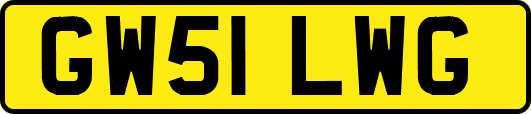 GW51 LWG